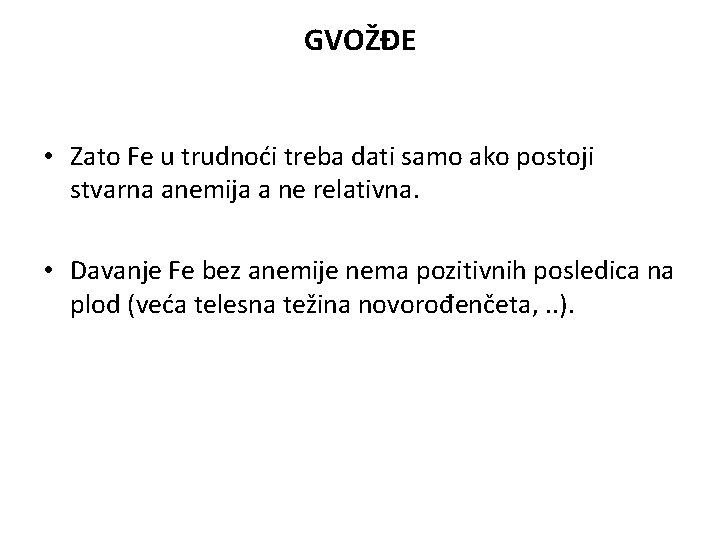 GVOŽĐE

• Zato Fe u trudnoći treba dati samo ako postoji stvarna anemija a ne relativna.

• Davanje Fe bez anemije nema pozitivnih posledica na plod (veća telesna težina novorođenčeta, ..).